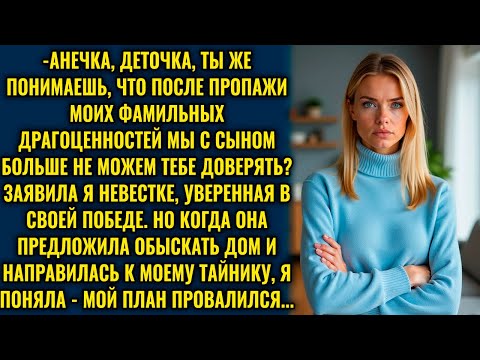 -АНЕЧКА, ДЕТОЧКА, ТЫ ЖЕ ПОНИМАЕШЬ, ЧТО ПОСЛЕ ПРОПАЖИ МОИХ ФАМИЛЬНЫХ ДРАГОЦЕННОСТЕЙ МЫ С СЫНОМ БОЛЬШЕ НЕ МОЖЕМ ТЕБЕ ДОВЕРЯТЬ? ЗАЯВИЛА Я НЕВЕСТКЕ, УВЕРЕННАЯ В СВОЕЙ ПОБЕДЕ. НО КОГДА ОНА ПРЕДЛОЖИЛА ОБЫСКАТЬ ДОМ И НАПРАВИЛАСЬ К МОЕМУ ТАЙНИКУ, Я ПОНЯЛА - МОЙ ПЛАН ПРОВАЛИЛСЯ...